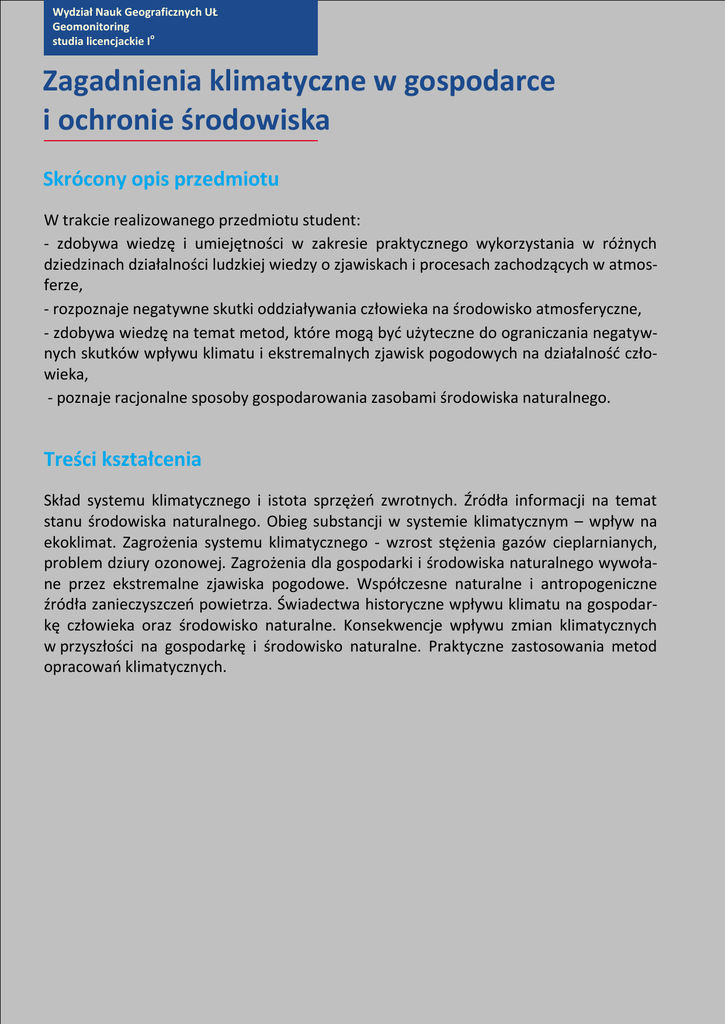 Wydział Nauk Geograficznych UŁ
Geomonitoring
studia licencjackie I°

Zagadnienia klimatyczne w gospodarce i ochronie środowiska

Skrócony opis przedmiotu

W trakcie realizowanego przedmiotu student:
- zdobywa wiedzę i umiejętności w zakresie praktycznego wykorzystania w różnych dziedzinach działalności ludzkiej wiedzy o zjawiskach i procesach zachodzących w atmosferze,
- rozpoznaje negatywne skutki oddziaływania człowieka na środowisko atmosferyczne,
- zdobywa wiedzę na temat metod, które mogą być użyteczne do ograniczania negatywnych skutków wpływu klimatu i ekstremalnych zjawisk pogodowych na działalność człowieka,
- poznaje racjonalne sposoby gospodarowania zasobami środowiska naturalnego.

Treści kształcenia

Skład systemu klimatycznego i istota sprzężeń zwrotnych. Źródła informacji na temat stanu środowiska naturalnego. Obieg substancji w systemie klimatycznym – wpływ na ekoklimat. Zagrożenia systemu klimatycznego - wzrost stężenia gazów cieplarnianych, problem dziury ozonowej. Zagrożenia dla gospodarki i środowiska naturalnego wywołane przez ekstremalne zjawiska pogodowe. Współczesne naturalne i antropogeniczne źródła zanieczyszczeń powietrza. Świadectwa historyczne wpływu klimatu na gospodarkę człowieka oraz środowisko naturalne. Konsekwencje wpływu zmian klimatycznych w przyszłości na gospodarkę i środowisko naturalne. Praktyczne zastosowania metod opracowań klimatycznych.